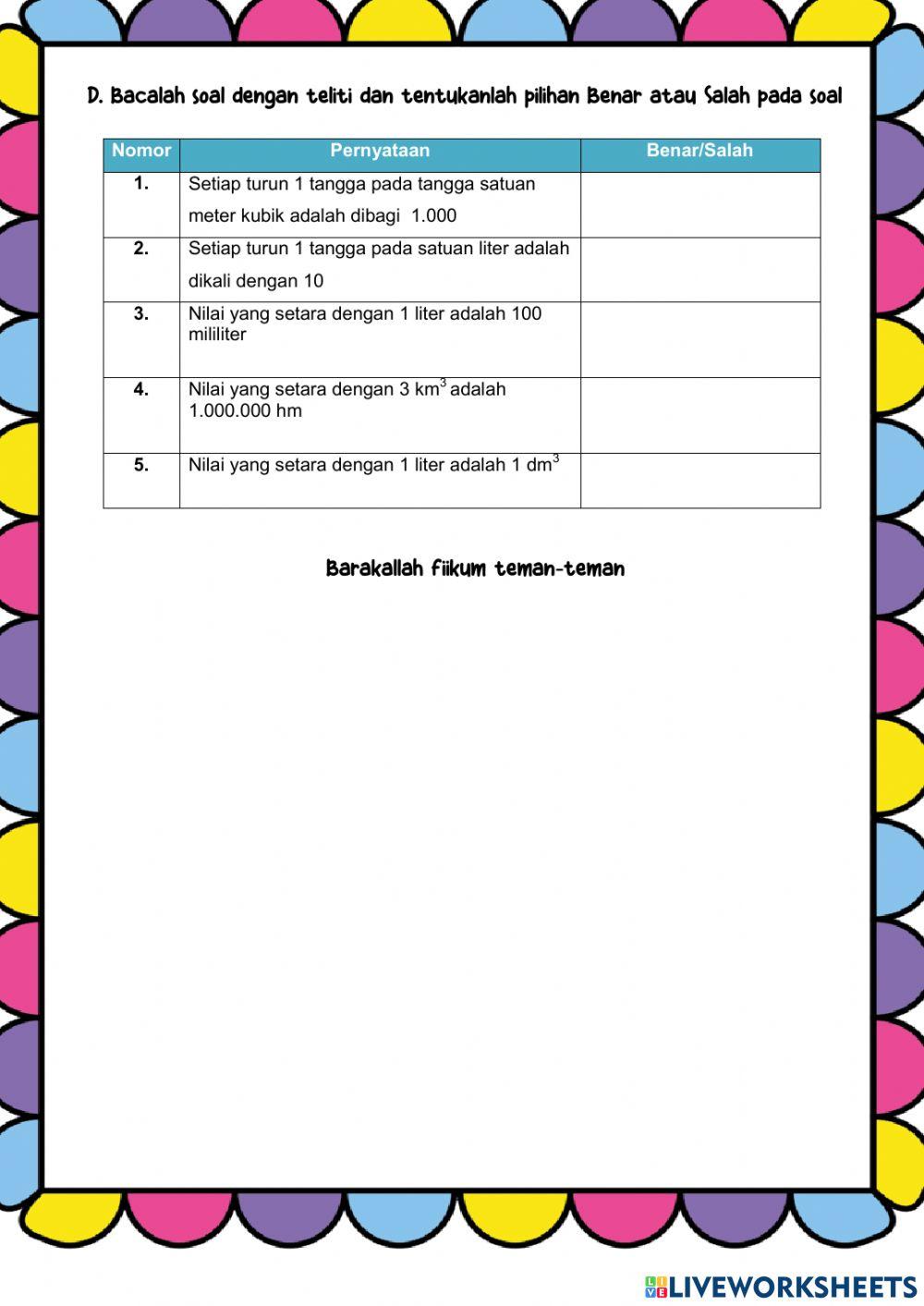 D. Bacalah soal dengan teliti dan tentukanlah pilihan Benar atau Salah pada soal

| Nomor | Pernyataan | Benar/Salah |
|---|---|---|
| 1. | Setiap turun 1 tangga pada tangga satuan meter kubik adalah dibagi 1.000 | |
| 2. | Setiap turun 1 tangga pada satuan liter adalah dikali dengan 10 | |
| 3. | Nilai yang setara dengan 1 liter adalah 100 mililiter | |
| 4. | Nilai yang setara dengan 3 $km^3$ adalah 1.000.000 hm | |
| 5. | Nilai yang setara dengan 1 liter adalah 1 $dm^3$ | |

Barakallah fiikum teman-teman

LIVEWORKSHEETS